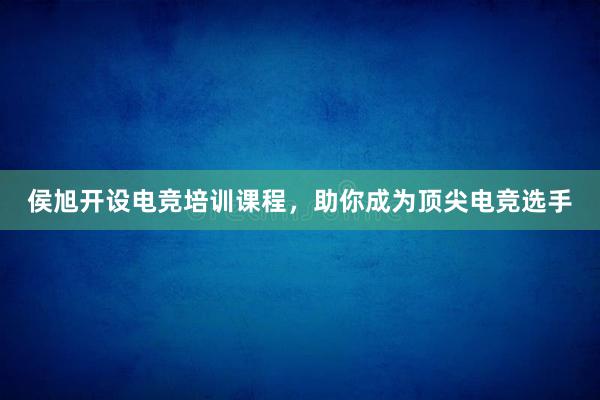 侯旭开设电竞培训课程，助你成为顶尖电竞选手